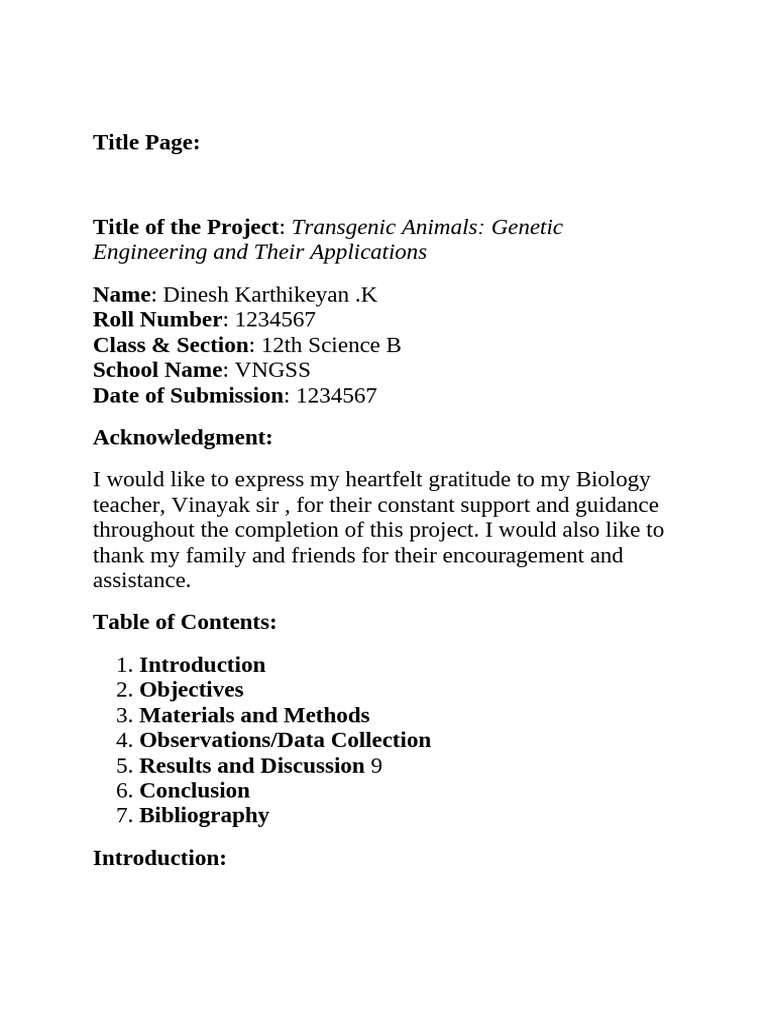 Title Page:

Title of the Project: Transgenic Animals: Genetic Engineering and Their Applications

Name: Dinesh Karthikeyan .K
Roll Number: 1234567
Class & Section: 12th Science B
School Name: VNGSS
Date of Submission: 1234567

Acknowledgment:

I would like to express my heartfelt gratitude to my Biology teacher, Vinayak sir , for their constant support and guidance throughout the completion of this project. I would also like to thank my family and friends for their encouragement and assistance.

Table of Contents:

1. Introduction
2. Objectives
3. Materials and Methods
4. Observations/Data Collection
5. Results and Discussion 9
6. Conclusion
7. Bibliography

Introduction: